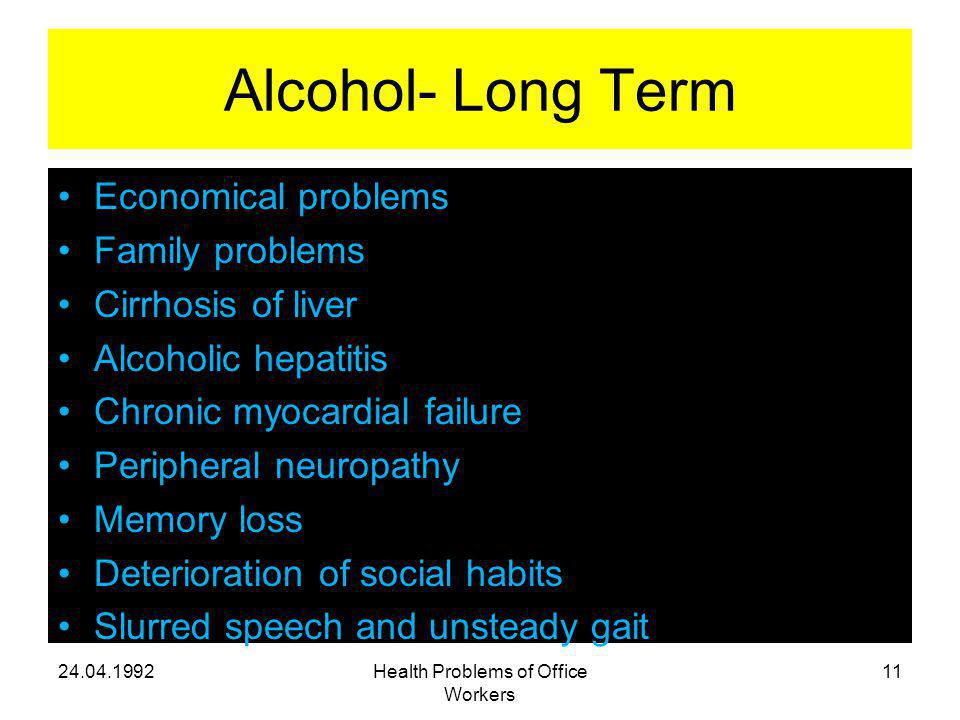 Alcohol- Long Term

• Economical problems
• Family problems
• Cirrhosis of liver
• Alcoholic hepatitis
• Chronic myocardial failure
• Peripheral neuropathy
• Memory loss
• Deterioration of social habits
• Slurred speech and unsteady gait

24.04.1992

Health Problems of Office Workers

11